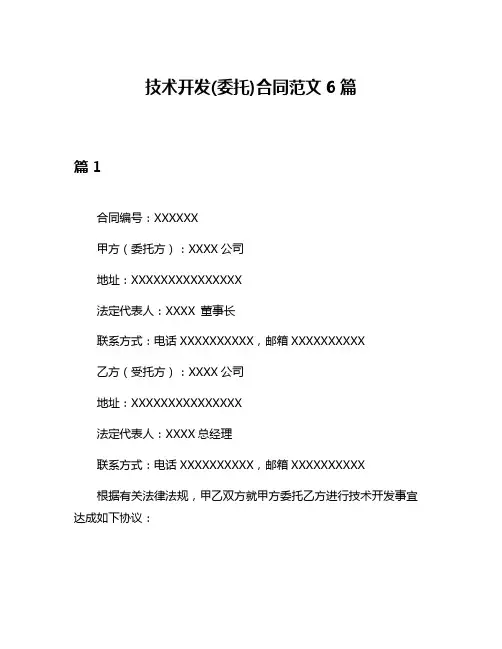 技术开发(委托)合同范文 6 篇

篇 1

合同编号：XXXXXX

甲方（委托方）：XXXX 公司

地址：XXXXXXXXXXXXXXX

法定代表人：XXXX 董事长

联系方式：电话 XXXXXXXXXX，邮箱 XXXXXXXXXX

乙方（受托方）：XXXX 公司

地址：XXXXXXXXXXXXXXX

法定代表人：XXXX 总经理

联系方式：电话 XXXXXXXXXX，邮箱 XXXXXXXXXX

根据有关法律法规，甲乙双方就甲方委托乙方进行技术开发事宜达成如下协议：